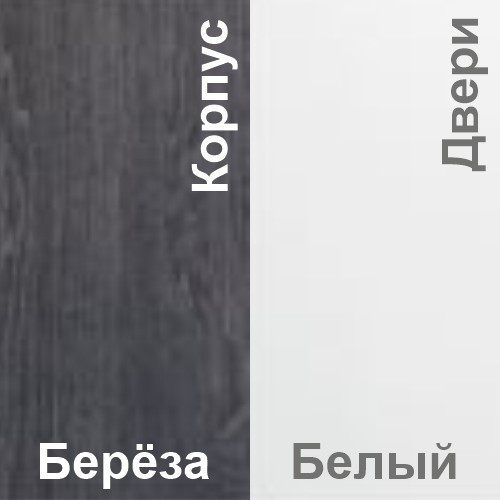 Корпус

Берёза

Двери

Белый